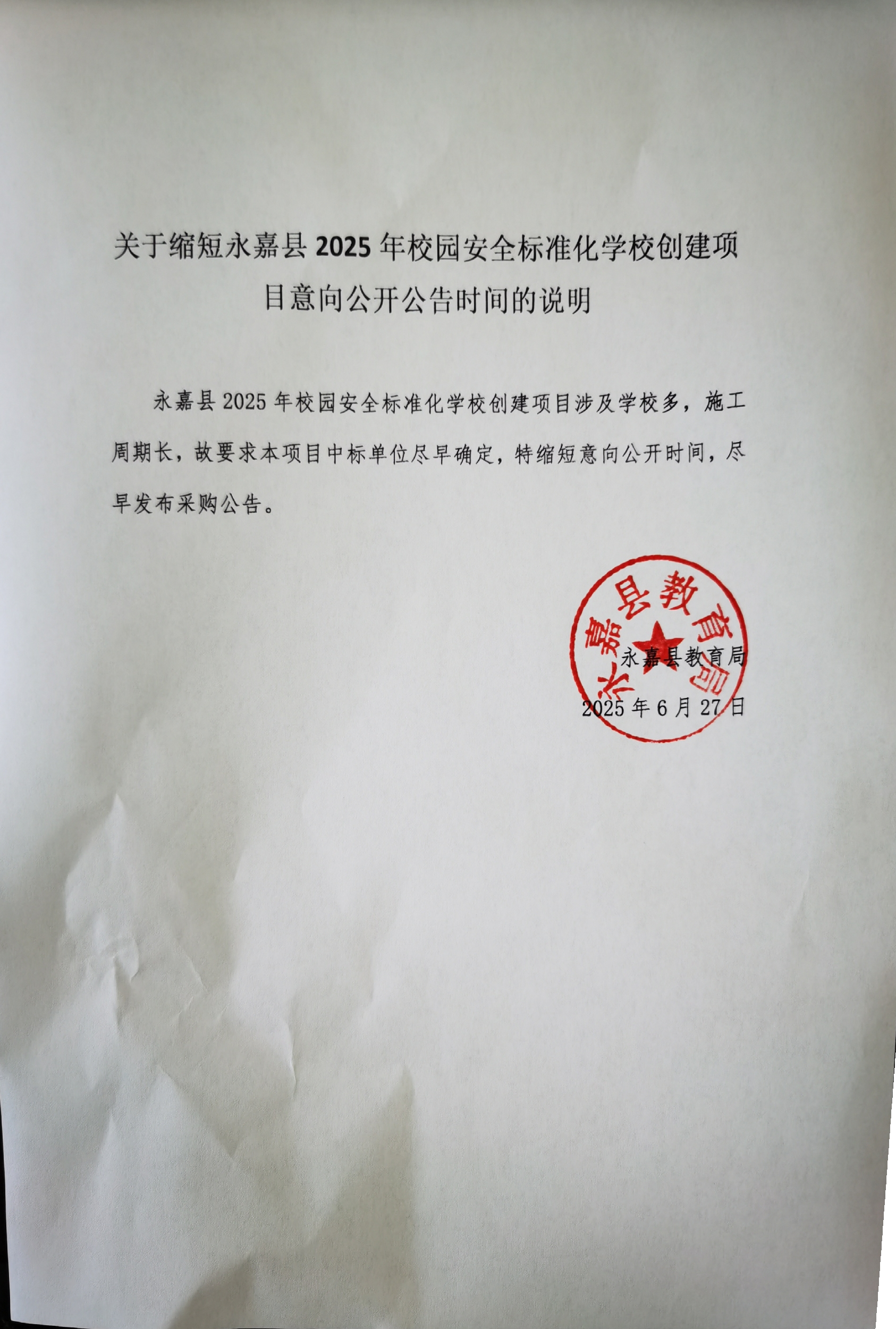 关于缩短永嘉县 2025 年校园安全标准化学校创建项目意向公开公告时间的说明

永嘉县 2025 年校园安全标准化学校创建项目涉及学校多，施工周期长，故要求本项目中标单位尽早确定，特缩短意向公开时间，尽早发布采购公告。

永嘉县教育局

永嘉县教育局
2025 年 6 月 27 日